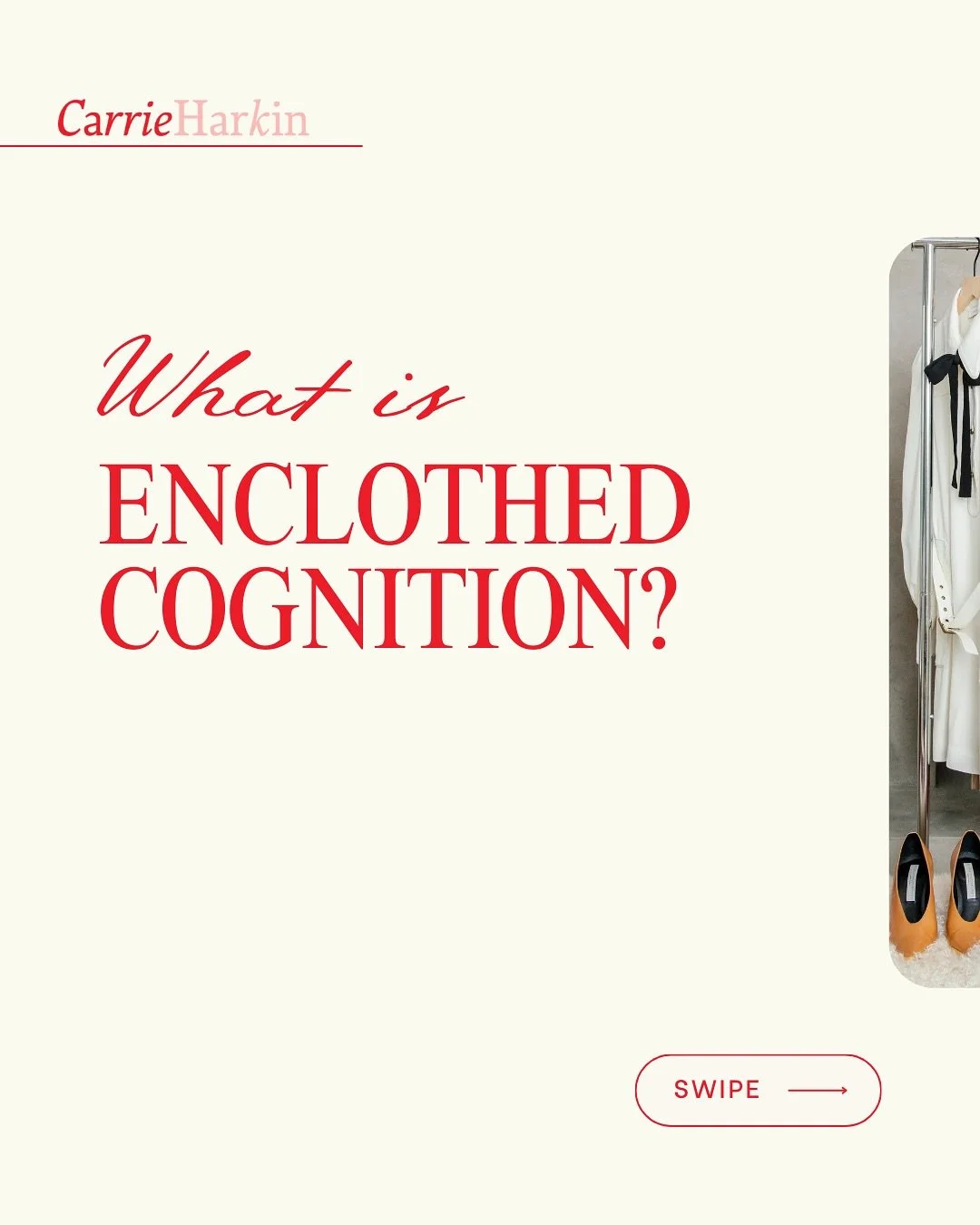 CarrieHarkin

What is
ENCLOTHED COGNITION?

SWIPE